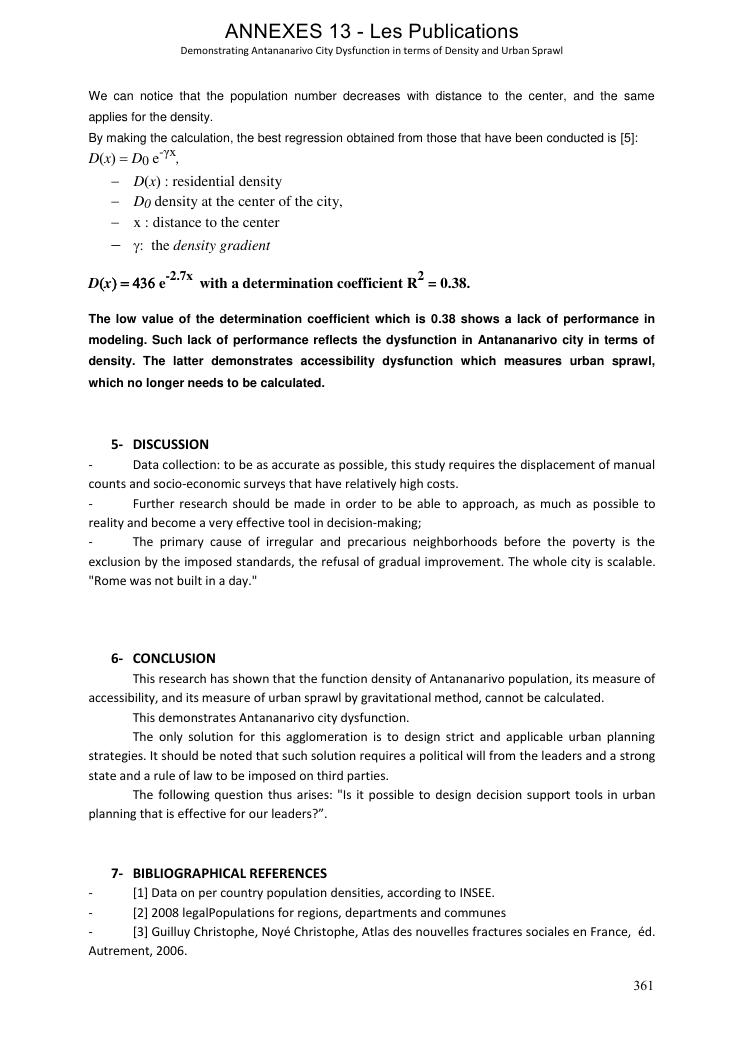 ANNEXES 13 - Les Publications
Demonstrating Antananarivo City Dysfunction in terms of Density and Urban Sprawl

We can notice that the population number decreases with distance to the center, and the same applies for the density.
By making the calculation, the best regression obtained from those that have been conducted is [5]:
$D(x) = D_0 e^{-\gamma x}$,
– $D(x)$ : residential density
– $D_0$ density at the center of the city,
– x : distance to the center
– $\gamma$: the density gradient

$D(x) = 436 e^{-2.7x}$ with a determination coefficient $R^2 = 0.38$.

The low value of the determination coefficient which is 0.38 shows a lack of performance in modeling. Such lack of performance reflects the dysfunction in Antananarivo city in terms of density. The latter demonstrates accessibility dysfunction which measures urban sprawl, which no longer needs to be calculated.

5- DISCUSSION
- Data collection: to be as accurate as possible, this study requires the displacement of manual counts and socio-economic surveys that have relatively high costs.
- Further research should be made in order to be able to approach, as much as possible to reality and become a very effective tool in decision-making;
- The primary cause of irregular and precarious neighborhoods before the poverty is the exclusion by the imposed standards, the refusal of gradual improvement. The whole city is scalable. "Rome was not built in a day."

6- CONCLUSION
This research has shown that the function density of Antananarivo population, its measure of accessibility, and its measure of urban sprawl by gravitational method, cannot be calculated.
This demonstrates Antananarivo city dysfunction.
The only solution for this agglomeration is to design strict and applicable urban planning strategies. It should be noted that such solution requires a political will from the leaders and a strong state and a rule of law to be imposed on third parties.
The following question thus arises: "Is it possible to design decision support tools in urban planning that is effective for our leaders?".

7- BIBLIOGRAPHICAL REFERENCES
- [1] Data on per country population densities, according to INSEE.
- [2] 2008 legalPopulations for regions, departments and communes
- [3] Guilluy Christophe, Noyé Christophe, Atlas des nouvelles fractures sociales en France, éd. Autrement, 2006.

361